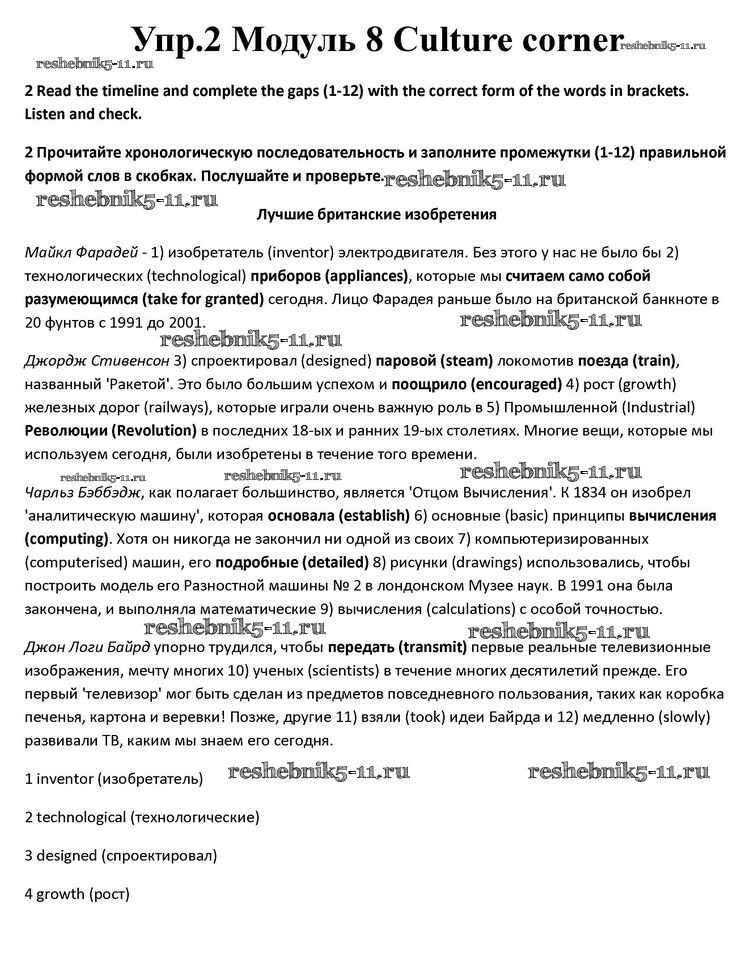 Упр.2 Модуль 8 Culture corner reshebnik5-11.ru

reshebnik5-11.ru

2 Read the timeline and complete the gaps (1-12) with the correct form of the words in brackets. Listen and check.

2 Прочитайте хронологическую последовательность и заполните промежутки (1-12) правильной формой слов в скобках. Послушайте и проверьте. reshebnik5-11.ru

reshebnik5-11.ru

Лучшие британские изобретения

Майкл Фарадей - 1) изобретатель (inventor) электродвигателя. Без этого у нас не было бы 2) технологических (technological) приборов (appliances), которые мы считаем само собой разумеющимся (take for granted) сегодня. Лицо Фарадея раньше было на британской банкноте в 20 фунтов с 1991 до 2001.

reshebnik5-11.ru reshebnik5-11.ru

Джордж Стивенсон 3) спроектировал (designed) паровой (steam) локомотив поезда (train), названный 'Ракетой'. Это было большим успехом и поощрило (encouraged) 4) рост (growth) железных дорог (railways), которые играли очень важную роль в 5) Промышленной (Industrial) Революции (Revolution) в последних 18-ых и ранних 19-ых столетиях. Многие вещи, которые мы используем сегодня, были изобретены в течение того времени.

reshebnik5-11.ru reshebnik5-11.ru reshebnik5-11.ru

Чарльз Бэббэдж, как полагает большинство, является 'Отцом Вычисления'. К 1834 он изобрел 'аналитическую машину', которая основала (establish) 6) основные (basic) принципы вычисления (computing). Хотя он никогда не закончил ни одной из своих 7) компьютеризированных (computerised) машин, его подробные (detailed) 8) рисунки (drawings) использовались, чтобы построить модель его Разностной машины № 2 в лондонском Музее наук. В 1991 она была закончена, и выполняла математические 9) вычисления (calculations) с особой точностью.

reshebnik5-11.ru reshebnik5-11.ru

Джон Логи Байрд упорно трудился, чтобы передать (transmit) первые реальные телевизионные изображения, мечту многих 10) ученых (scientists) в течение многих десятилетий прежде. Его первый 'телевизор' мог быть сделан из предметов повседневного пользования, таких как коробка печенья, картона и веревки! Позже, другие 11) взяли (took) идеи Байрда и 12) медленно (slowly) развивали ТВ, каким мы знаем его сегодня.

1 inventor (изобретатель) reshebnik5-11.ru reshebnik5-11.ru

2 technological (технологические)

3 designed (спроектировал)

4 growth (рост)